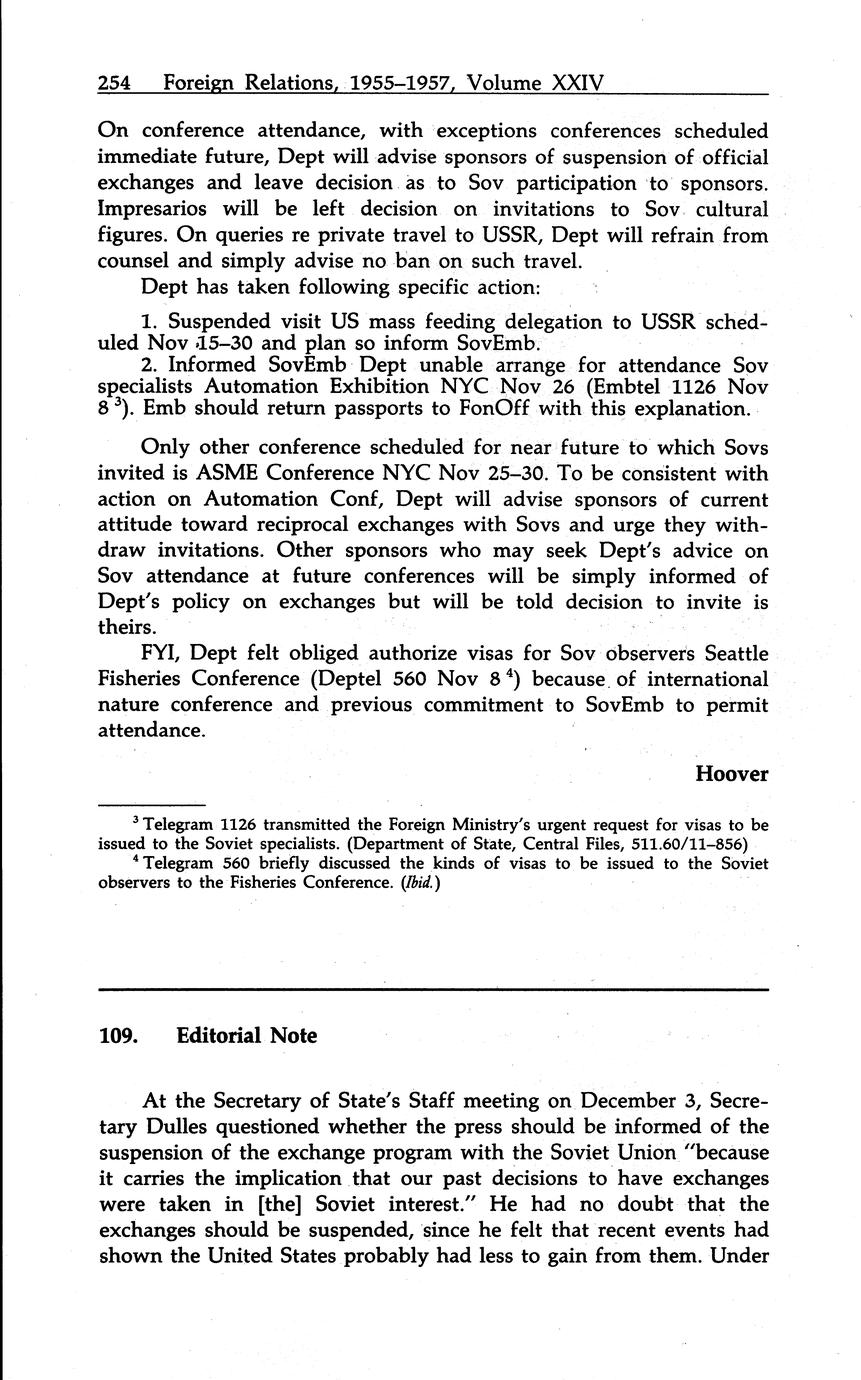 254 Foreign Relations, 1955–1957, Volume XXIV

On conference attendance, with exceptions conferences scheduled immediate future, Dept will advise sponsors of suspension of official exchanges and leave decision as to Sov participation to sponsors. Impresarios will be left decision on invitations to Sov cultural figures. On queries re private travel to USSR, Dept will refrain from counsel and simply advise no ban on such travel.

Dept has taken following specific action:

1. Suspended visit US mass feeding delegation to USSR scheduled Nov 15–30 and plan so inform SovEmb.
2. Informed SovEmb Dept unable arrange for attendance Sov specialists Automation Exhibition NYC Nov 26 (Embtel 1126 Nov 8 $^3$). Emb should return passports to FonOff with this explanation.

Only other conference scheduled for near future to which Sovs invited is ASME Conference NYC Nov 25–30. To be consistent with action on Automation Conf, Dept will advise sponsors of current attitude toward reciprocal exchanges with Sovs and urge they withdraw invitations. Other sponsors who may seek Dept's advice on Sov attendance at future conferences will be simply informed of Dept's policy on exchanges but will be told decision to invite is theirs.

FYI, Dept felt obliged authorize visas for Sov observers Seattle Fisheries Conference (Deptel 560 Nov 8 $^4$) because of international nature conference and previous commitment to SovEmb to permit attendance.

Hoover

$^3$ Telegram 1126 transmitted the Foreign Ministry's urgent request for visas to be issued to the Soviet specialists. (Department of State, Central Files, 511.60/11–856)
$^4$ Telegram 560 briefly discussed the kinds of visas to be issued to the Soviet observers to the Fisheries Conference. (Ibid.)

109. Editorial Note

At the Secretary of State's Staff meeting on December 3, Secretary Dulles questioned whether the press should be informed of the suspension of the exchange program with the Soviet Union "because it carries the implication that our past decisions to have exchanges were taken in [the] Soviet interest." He had no doubt that the exchanges should be suspended, since he felt that recent events had shown the United States probably had less to gain from them. Under